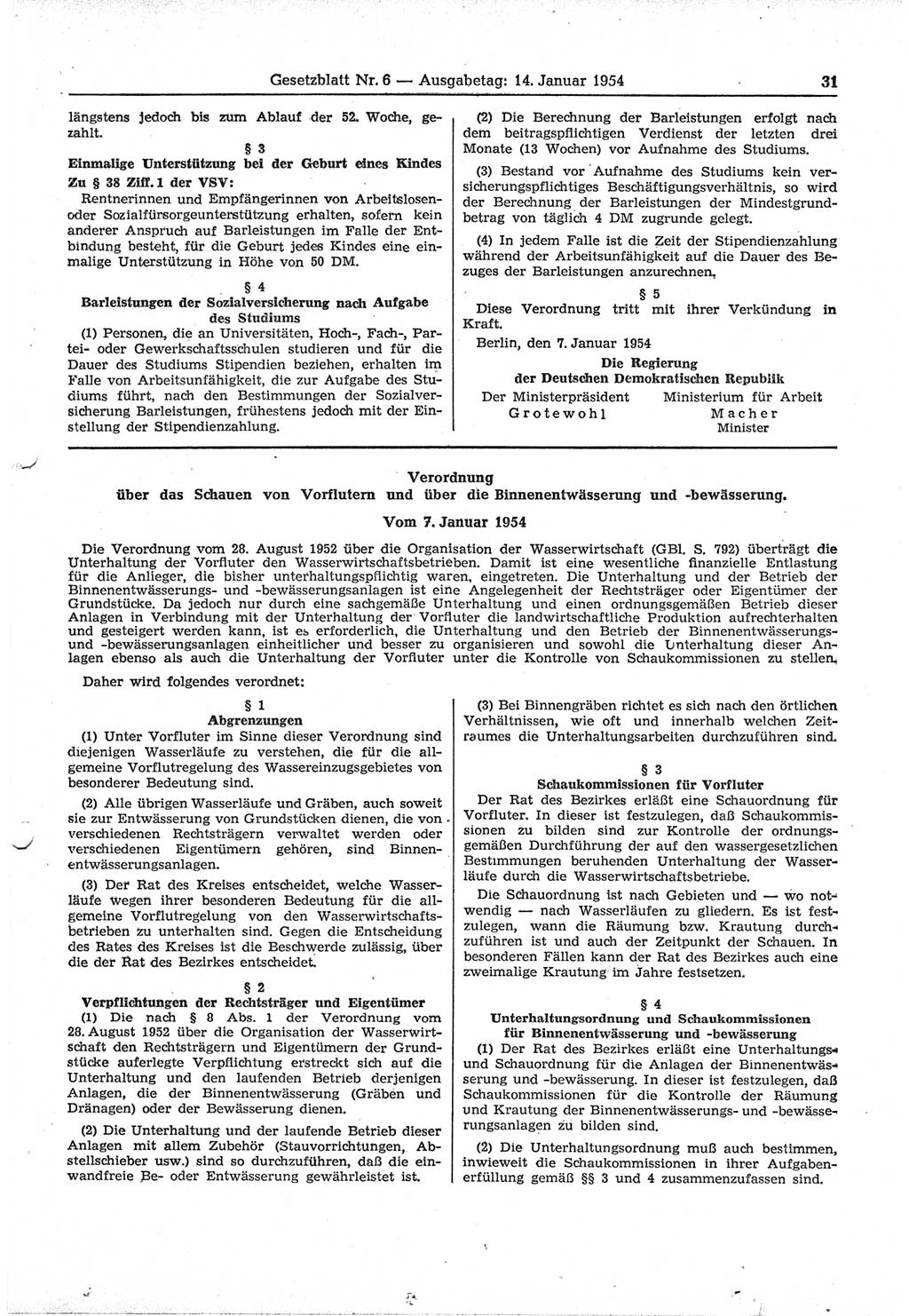 Gesetzblatt Nr. 6 — Ausgabetag: 14. Januar 1954 31

längstens jedoch bis zum Ablauf der 52. Woche, gezahlt.

§ 3
Einmalige Unterstützung bei der Geburt eines Kindes
Zu § 38 Ziff. 1 der VSV:

Rentnerinnen und Empfängerinnen von Arbeitslosen- oder Sozialfürsorgeunterstützung erhalten, sofern kein anderer Anspruch auf Barleistungen im Falle der Entbindung besteht, für die Geburt jedes Kindes eine einmalige Unterstützung in Höhe von 50 DM.

§ 4
Barleistungen der Sozialversicherung nach Aufgabe des Studiums

(1) Personen, die an Universitäten, Hoch-, Fach-, Partei- oder Gewerkschaftsschulen studieren und für die Dauer des Studiums Stipendien beziehen, erhalten im Falle von Arbeitsunfähigkeit, die zur Aufgabe des Studiums führt, nach den Bestimmungen der Sozialversicherung Barleistungen, frühestens jedoch mit der Einstellung der Stipendienzahlung.

(2) Die Berechnung der Barleistungen erfolgt nach dem beitragspflichtigen Verdienst der letzten drei Monate (13 Wochen) vor Aufnahme des Studiums.

(3) Bestand vor Aufnahme des Studiums kein versicherungspflichtiges Beschäftigungsverhältnis, so wird der Berechnung der Barleistungen der Mindestgrundbetrag von täglich 4 DM zugrunde gelegt.

(4) In jedem Falle ist die Zeit der Stipendienzahlung während der Arbeitsunfähigkeit auf die Dauer des Bezuges der Barleistungen anzurechnen.

§ 5
Diese Verordnung tritt mit ihrer Verkündung in Kraft.

Berlin, den 7. Januar 1954

Die Regierung
der Deutschen Demokratischen Republik

Der Ministerpräsident
Grotewohl

Ministerium für Arbeit
Macher
Minister

Verordnung
über das Schauen von Vorflutern und über die Binnenentwässerung und -bewässerung.
Vom 7. Januar 1954

Die Verordnung vom 28. August 1952 über die Organisation der Wasserwirtschaft (GBl. S. 792) überträgt die Unterhaltung der Vorfluter den Wasserwirtschaftsbetrieben. Damit ist eine wesentliche finanzielle Entlastung für die Anlieger, die bisher unterhaltungspflichtig waren, eingetreten. Die Unterhaltung und der Betrieb der Binnenentwässerungs- und -bewässerungsanlagen ist eine Angelegenheit der Rechtsträger oder Eigentümer der Grundstücke. Da jedoch nur durch eine sachgemäße Unterhaltung und einen ordnungsgemäßen Betrieb dieser Anlagen in Verbindung mit der Unterhaltung der Vorfluter die landwirtschaftliche Produktion aufrechterhalten und gesteigert werden kann, ist es erforderlich, die Unterhaltung und den Betrieb der Binnenentwässerungs- und -bewässerungsanlagen einheitlicher und besser zu organisieren und sowohl die Unterhaltung dieser Anlagen ebenso als auch die Unterhaltung der Vorfluter unter die Kontrolle von Schaukommissionen zu stellen.

Daher wird folgendes verordnet:

§ 1
Abgrenzungen

(1) Unter Vorfluter im Sinne dieser Verordnung sind diejenigen Wasserläufe zu verstehen, die für die allgemeine Vorflutregelung des Wassereinzugsgebietes von besonderer Bedeutung sind.

(2) Alle übrigen Wasserläufe und Gräben, auch soweit sie zur Entwässerung von Grundstücken dienen, die von verschiedenen Rechtsträgern verwaltet werden oder verschiedenen Eigentümern gehören, sind Binnenentwässerungsanlagen.

(3) Der Rat des Kreises entscheidet, welche Wasserläufe wegen ihrer besonderen Bedeutung für die allgemeine Vorflutregelung von den Wasserwirtschaftsbetrieben zu unterhalten sind. Gegen die Entscheidung des Rates des Kreises ist die Beschwerde zulässig, über die der Rat des Bezirkes entscheidet.

§ 2
Verpflichtungen der Rechtsträger und Eigentümer

(1) Die nach § 8 Abs. 1 der Verordnung vom 28. August 1952 über die Organisation der Wasserwirtschaft den Rechtsträgern und Eigentümern der Grundstücke auferlegte Verpflichtung erstreckt sich auf die Unterhaltung und den laufenden Betrieb derjenigen Anlagen, die der Binnenentwässerung (Gräben und Dränagen) oder der Bewässerung dienen.

(2) Die Unterhaltung und der laufende Betrieb dieser Anlagen mit allem Zubehör (Stauvorrichtungen, Abstellschieber usw.) sind so durchzuführen, daß die einwandfreie Be- oder Entwässerung gewährleistet ist.

(3) Bei Binnengräben richtet es sich nach den örtlichen Verhältnissen, wie oft und innerhalb welchen Zeitraumes die Unterhaltungsarbeiten durchzuführen sind.

§ 3
Schaukommissionen für Vorfluter

Der Rat des Bezirkes erläßt eine Schauordnung für Vorfluter. In dieser ist festzulegen, daß Schaukommissionen zu bilden sind zur Kontrolle der ordnungsgemäßen Durchführung der auf den wassergesetzlichen Bestimmungen beruhenden Unterhaltung der Wasserläufe durch die Wasserwirtschaftsbetriebe.

Die Schauordnung ist nach Gebieten und — wo notwendig — nach Wasserläufen zu gliedern. Es ist festzulegen, wann die Räumung bzw. Krautung durchzuführen ist und auch der Zeitpunkt der Schauen. In besonderen Fällen kann der Rat des Bezirkes auch eine zweimalige Krautung im Jahre festsetzen.

§ 4
Unterhaltungsordnung und Schaukommissionen für Binnenentwässerung und -bewässerung

(1) Der Rat des Bezirkes erläßt eine Unterhaltungs- und Schauordnung für die Anlagen der Binnenentwässerung und -bewässerung. In dieser ist festzulegen, daß Schaukommissionen für die Kontrolle der Räumung und Krautung der Binnenentwässerungs- und -bewässerungsanlagen zu bilden sind.

(2) Die Unterhaltungsordnung muß auch bestimmen, inwieweit die Schaukommissionen in ihrer Aufgabenerfüllung gemäß §§ 3 und 4 zusammenzufassen sind.